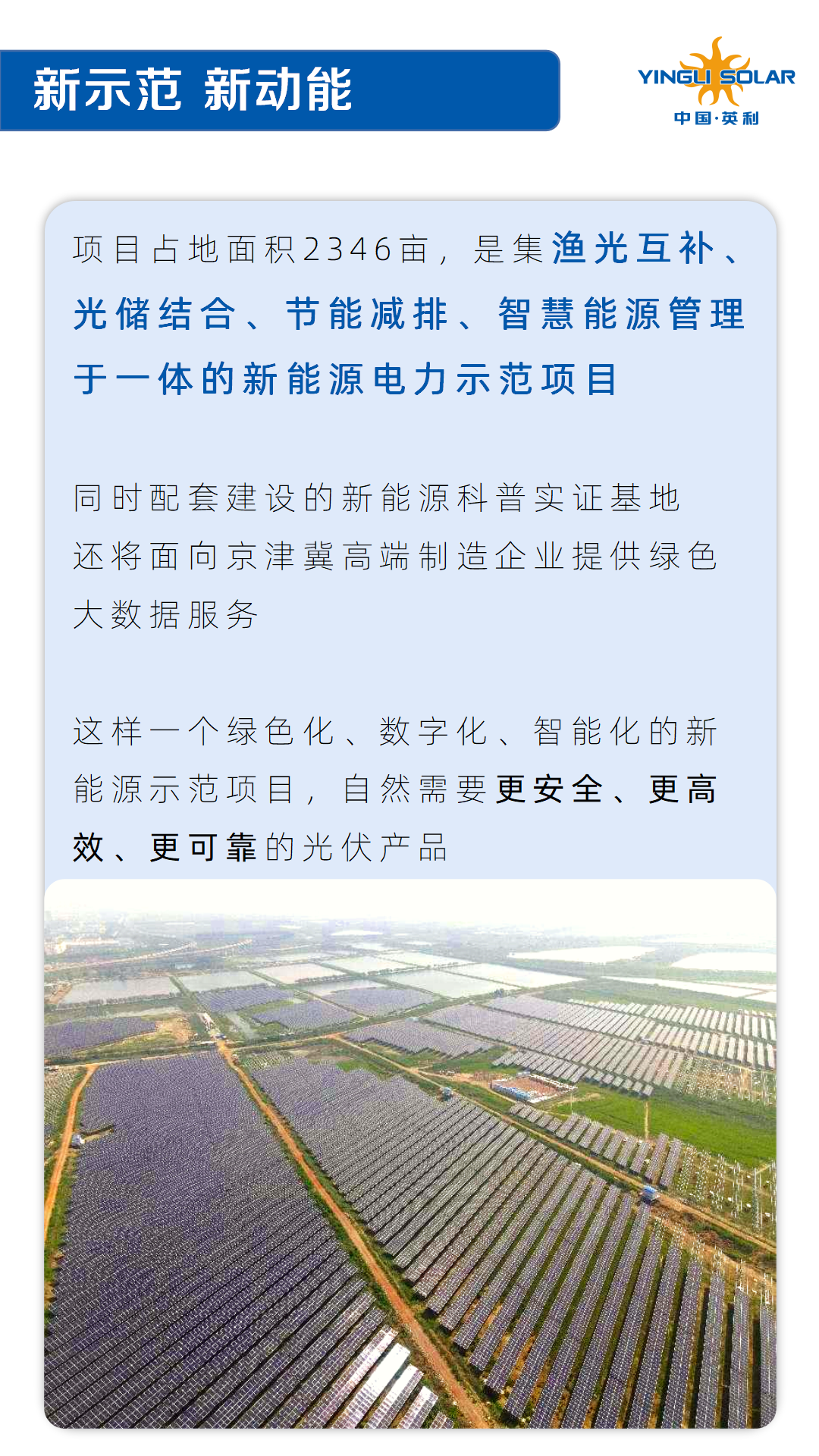 新示范 新动能

YINGLI SOLAR
中国·英利

项目占地面积2346亩，是集渔光互补、光储结合、节能减排、智慧能源管理于一体的新能源电力示范项目

同时配套建设的新能源科普实证基地还将面向京津冀高端制造企业提供绿色大数据服务

这样一个绿色化、数字化、智能化的新能源示范项目，自然需要更安全、更高效、更可靠的光伏产品